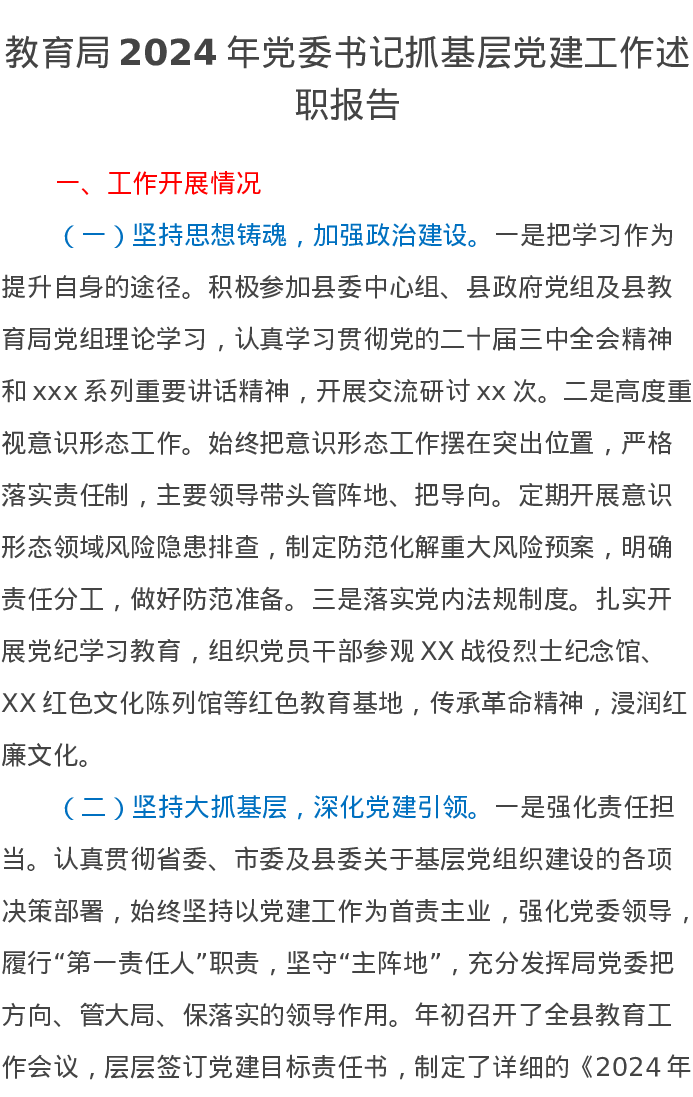 教育局 2024 年党委书记抓基层党建工作述职报告

一、工作开展情况

（一）坚持思想铸魂，加强政治建设。一是把学习作为提升自身的途径。积极参加县委中心组、县政府党组及县教育局党组理论学习，认真学习贯彻党的二十届三中全会精神和 xxx 系列重要讲话精神，开展交流研讨 xx 次。二是高度重视意识形态工作。始终把意识形态工作摆在突出位置，严格落实责任制，主要领导带头管阵地、把导向。定期开展意识形态领域风险隐患排查，制定防范化解重大风险预案，明确责任分工，做好防范准备。三是落实党内法规制度。扎实开展党纪学习教育，组织党员干部参观 XX 战役烈士纪念馆、XX 红色文化陈列馆等红色教育基地，传承革命精神，浸润红廉文化。

（二）坚持大抓基层，深化党建引领。一是强化责任担当。认真贯彻省委、市委及县委关于基层党组织建设的各项决策部署，始终坚持以党建工作为首责主业，强化党委领导，履行“第一责任人”职责，坚守“主阵地”，充分发挥局党委把方向、管大局、保落实的领导作用。年初召开了全县教育工作会议，层层签订党建目标责任书，制定了详细的《2024 年